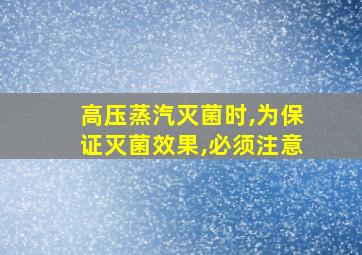 高压蒸汽灭菌时,为保证灭菌效果,必须注意